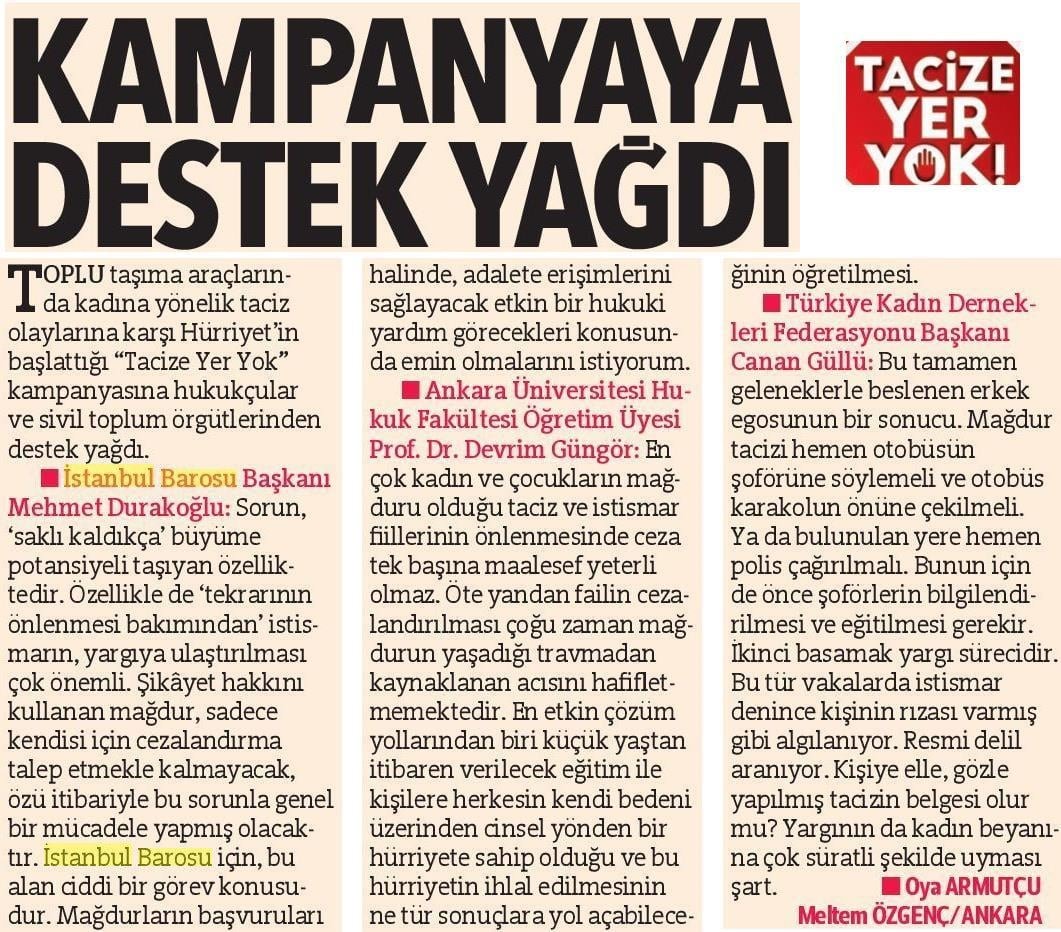 KAMPANYAYA DESTEK YAĞDI

TACİZE YER YOK!

TOPLU taşıma araçlarında kadına yönelik taciz olaylarına karşı Hürriyet'in başlattığı "Tacize Yer Yok" kampanyasına hukukçular ve sivil toplum örgütlerinden destek yağdı.

■ İstanbul Barosu Başkanı Mehmet Durakoğlu: Sorun, 'saklı kaldıkça' büyüme potansiyeli taşıyan özelliktedir. Özellikle de 'tekrarının önlenmesi bakımından' istismarın, yargıya ulaştırılması çok önemli. Şikâyet hakkını kullanan mağdur, sadece kendisi için cezalandırma talep etmekle kalmayacak, özü itibariyle bu sorunla genel bir mücadele yapmış olacaktır. İstanbul Barosu için, bu alan ciddi bir görev konusudur. Mağdurların başvuruları halinde, adalete erişimlerini sağlayacak etkin bir hukuki yardım görecekleri konusunda emin olmalarını istiyorum.

■ Ankara Üniversitesi Hukuk Fakültesi Öğretim Üyesi Prof. Dr. Devrim Güngör: En çok kadın ve çocukların mağduru olduğu taciz ve istismar fiillerinin önlenmesinde ceza tek başına maalesef yeterli olmaz. Öte yandan failin cezalandırılması çoğu zaman mağdurun yaşadığı travmadan kaynaklanan acısını hafifletmemektedir. En etkin çözüm yollarından biri küçük yaştan itibaren verilecek eğitim ile kişilere herkesin kendi bedeni üzerinden cinsel yönden bir hürriyete sahip olduğu ve bu hürriyetin ihlal edilmesinin ne tür sonuçlara yol açabileceğinin öğretilmesi.

■ Türkiye Kadın Dernekleri Federasyonu Başkanı Canan Güllü: Bu tamamen geleneklerle beslenen erkek egosunun bir sonucu. Mağdur tacizi hemen otobüsün şoförüne söylemeli ve otobüs karakolun önüne çekilmeli. Ya da bulunulan yere hemen polis çağırılmalı. Bunun için de önce şoförlerin bilgilendirilmesi ve eğitilmesi gerekir. İkinci basamak yargı sürecidir. Bu tür vakalarda istismar denince kişinin rızası varmış gibi algılanıyor. Resmi delil aranıyor. Kişiye elle, gözle yapılmış tacizin belgesi olur mu? Yargının da kadın beyanına çok süratli şekilde uyması şart.

■ Oya ARMUTÇU
Meltem ÖZGENÇ/ANKARA